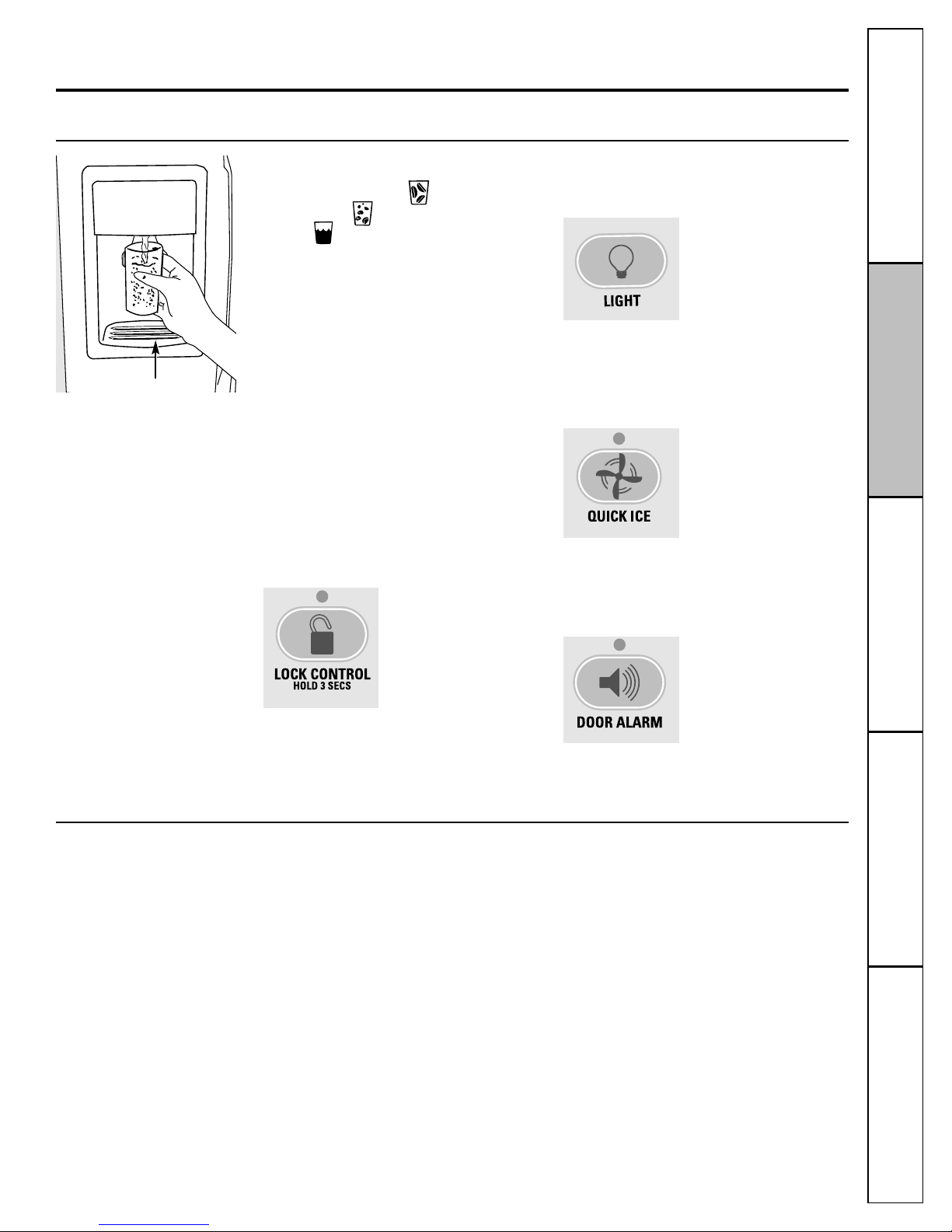 LIGHT

QUICK ICE

LOCK CONTROL
HOLD 3 SECS

DOOR ALARM